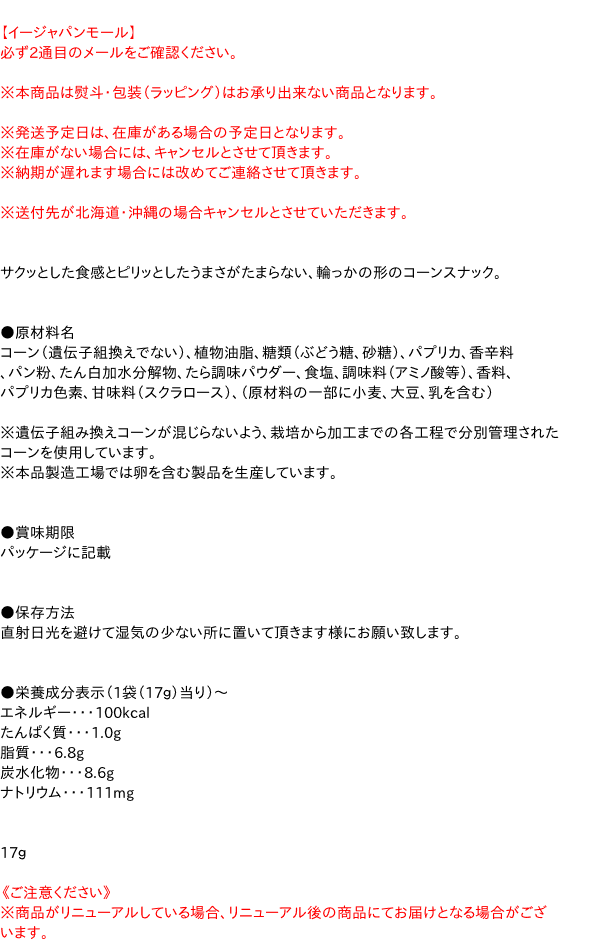 【イージャパンモール】
必ず2通目のメールをご確認ください。

※本商品は熨斗・包装(ラッピング)はお承り出来ない商品となります。

※発送予定日は、在庫がある場合の予定日となります。
※在庫がない場合には、キャンセルとさせて頂きます。
※納期が遅れます場合には改めてご連絡させて頂きます。

※送付先が北海道・沖縄の場合キャンセルとさせていただきます。

サクッとした食感とピリッとしたうまさがたまらない、輪っかの形のコーンスナック。

●原材料名
コーン(遺伝子組換えでない)、植物油脂、糖類(ぶどう糖、砂糖)、パプリカ、香辛料、パン粉、たん白加水分解物、たら調味パウダー、食塩、調味料(アミノ酸等)、香料、パプリカ色素、甘味料(スクラロース)、(原材料の一部に小麦、大豆、乳を含む)

※遺伝子組み換えコーンが混じらないよう、栽培から加工までの各工程で分別管理されたコーンを使用しています。
※本品製造工場では卵を含む製品を生産しています。

●賞味期限
パッケージに記載

●保存方法
直射日光を避けて湿気の少ない所に置いて頂きます様にお願い致します。

●栄養成分表示(1袋(17g)当り)～
エネルギー・・・100kcal
たんぱく質・・・1.0g
脂質・・・6.8g
炭水化物・・・8.6g
ナトリウム・・・111mg

17g

《ご注意ください》
※商品がリニューアルしている場合、リニューアル後の商品にてお届けとなる場合がございます。